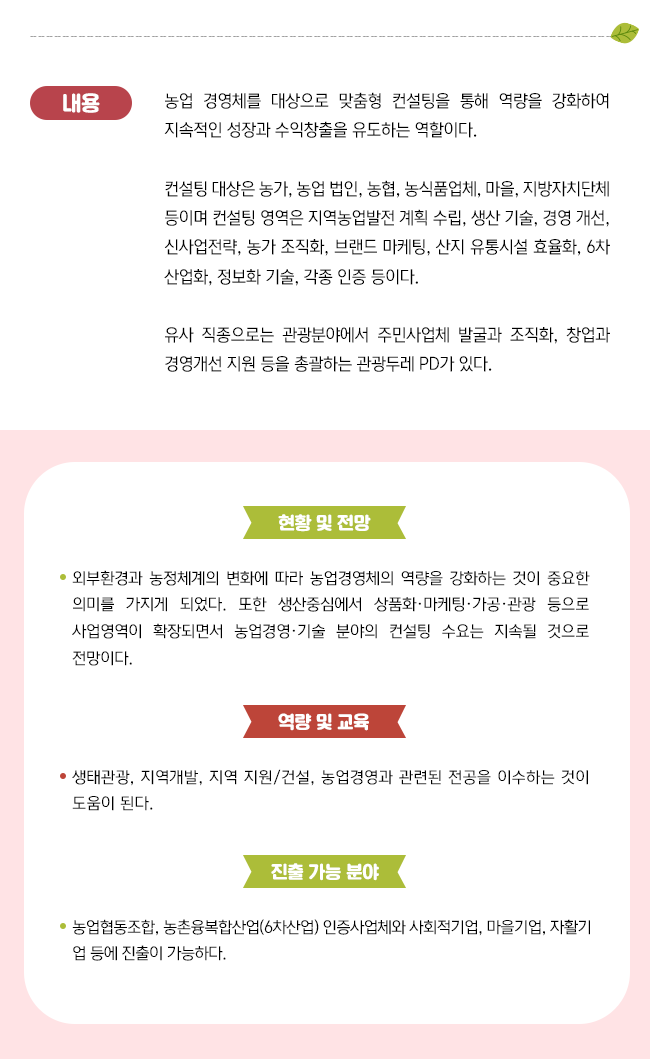 내용

농업 경영체를 대상으로 맞춤형 컨설팅을 통해 역량을 강화하여 지속적인 성장과 수익창출을 유도하는 역할이다.

컨설팅 대상은 농가, 농업 법인, 농협, 농식품업체, 마을, 지방자치단체 등이며 컨설팅 영역은 지역농업발전 계획 수립, 생산 기술, 경영 개선, 신사업전략, 농가 조직화, 브랜드 마케팅, 산지 유통시설 효율화, 6차 산업화, 정보화 기술, 각종 인증 등이다.

유사 직종으로는 관광분야에서 주민사업체 발굴과 조직화, 창업과 경영개선 지원 등을 총괄하는 관광두레 PD가 있다.

현황 및 전망

• 외부환경과 농정체계의 변화에 따라 농업경영체의 역량을 강화하는 것이 중요한 의미를 가지게 되었다. 또한 생산중심에서 상품화·마케팅·가공·관광 등으로 사업영역이 확장되면서 농업경영·기술 분야의 컨설팅 수요는 지속될 것으로 전망이다.

역량 및 교육

• 생태관광, 지역개발, 지역 지원/건설, 농업경영과 관련된 전공을 이수하는 것이 도움이 된다.

진출 가능 분야

• 농업협동조합, 농촌융복합산업(6차산업) 인증사업체와 사회적기업, 마을기업, 자활기업 등에 진출이 가능하다.